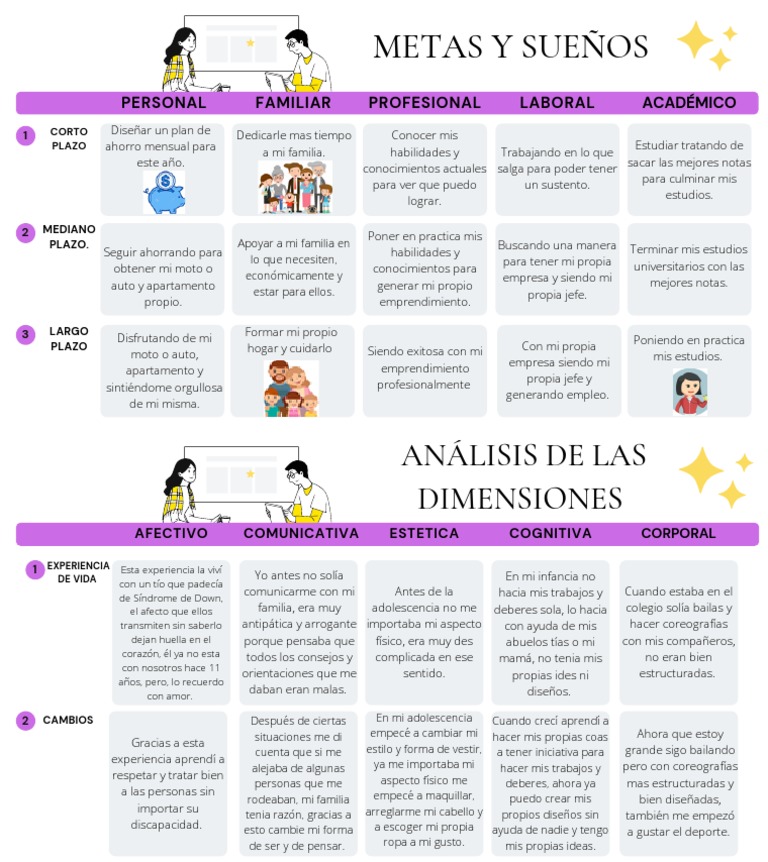 METAS Y SUEÑOS

| | PERSONAL | FAMILIAR | PROFESIONAL | LABORAL | ACADÉMICO |
|---|---|---|---|---|---|
| 1 CORTO PLAZO | Diseñar un plan de ahorro mensual para este año. | Dedicarle mas tiempo a mi familia. | Conocer mis habilidades y conocimientos actuales para ver que puedo lograr. | Trabajando en lo que salga para poder tener un sustento. | Estudiar tratando de sacar las mejores notas para culminar mis estudios. |
| 2 MEDIANO PLAZO. | Seguir ahorrando para obtener mi moto o auto y apartamento propio. | Apoyar a mi familia en lo que necesiten, económicamente y estar para ellos. | Poner en practica mis habilidades y conocimientos para generar mi propio emprendimiento. | Buscando una manera para tener mi propia empresa y siendo mi propia jefe. | Terminar mis estudios universitarios con las mejores notas. |
| 3 LARGO PLAZO | Disfrutando de mi moto o auto, apartamento y sintiéndome orgullosa de mi misma. | Formar mi propio hogar y cuidarlo | Siendo exitosa con mi emprendimiento profesionalmente | Con mi propia empresa siendo mi propia jefe y generando empleo. | Poniendo en practica mis estudios. |

ANÁLISIS DE LAS DIMENSIONES

| | AFECTIVO | COMUNICATIVA | ESTETICA | COGNITIVA | CORPORAL |
|---|---|---|---|---|---|
| 1 EXPERIENCIA DE VIDA | Esta experiencia la viví con un tío que padecía de Síndrome de Down, el afecto que ellos transmiten sin saberlo dejan huella en el corazón, él ya no esta con nosotros hace 11 años, pero, lo recuerdo con amor. | Yo antes no solía comunicarme con mi familia, era muy antipática y arrogante porque pensaba que todos los consejos y orientaciones que me daban eran malas. | Antes de la adolescencia no me importaba mi aspecto físico, era muy des complicada en ese sentido. | En mi infancia no hacia mis trabajos y deberes sola, lo hacia con ayuda de mis abuelos tías o mi mamá, no tenia mis propias ides ni diseños. | Cuando estaba en el colegio solía bailas y hacer coreografías con mis compañeros, no eran bien estructuradas. |
| 2 CAMBIOS | Gracias a esta experiencia aprendí a respetar y tratar bien a las personas sin importar su discapacidad. | Después de ciertas situaciones me di cuenta que si me alejaba de algunas personas que me rodeaban, mi familia tenia razón, gracias a esto cambie mi forma de ser y de pensar. | En mi adolescencia empecé a cambiar mi estilo y forma de vestir, ya me importaba mi aspecto físico me empecé a maquillar, arreglarme mi cabello y a escoger mi propia ropa a mi gusto. | Cuando crecí aprendí a hacer mis propias coas a tener iniciativa para hacer mis trabajos y deberes, ahora ya puedo crear mis propios diseños sin ayuda de nadie y tengo mis propias ideas. | Ahora que estoy grande sigo bailando pero con coreografías mas estructuradas y bien diseñadas, también me empezó a gustar el deporte. |